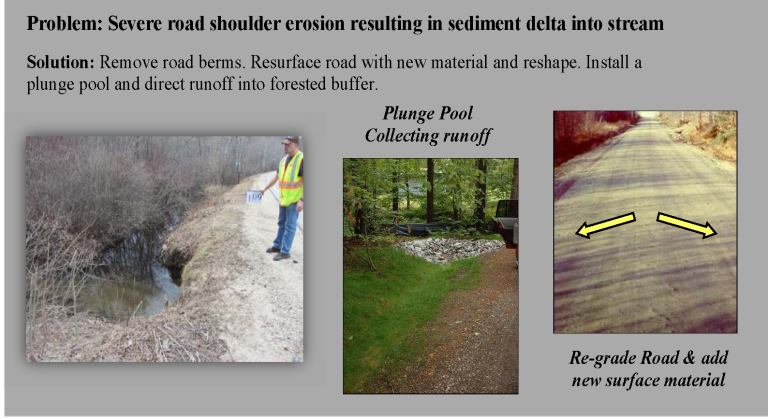 Problem: Severe road shoulder erosion resulting in sediment delta into stream

Solution: Remove road berms. Resurface road with new material and reshape. Install a plunge pool and direct runoff into forested buffer.

Plunge Pool
Collecting runoff

Re-grade Road & add
new surface material